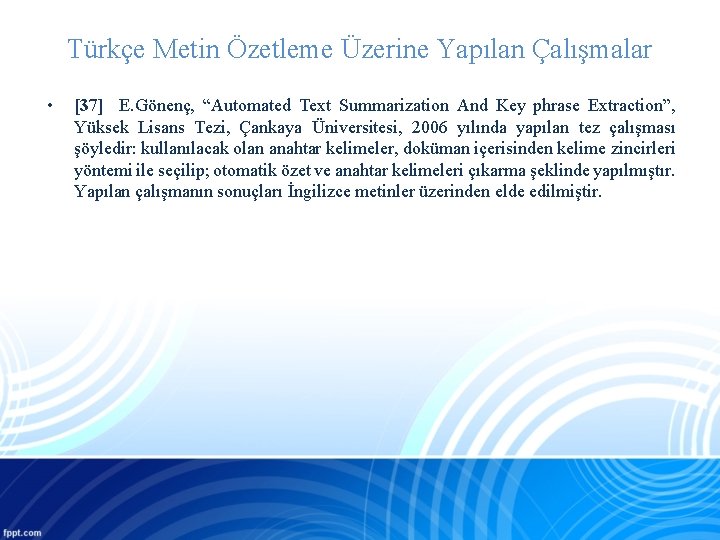 Türkçe Metin Özetleme Üzerine Yapılan Çalışmalar

• [37] E.Gönenç, “Automated Text Summarization And Key phrase Extraction”, Yüksek Lisans Tezi, Çankaya Üniversitesi, 2006 yılında yapılan tez çalışması şöyledir: kullanılacak olan anahtar kelimeler, doküman içerisinden kelime zincirleri yöntemi ile seçilip; otomatik özet ve anahtar kelimeleri çıkarma şeklinde yapılmıştır. Yapılan çalışmanın sonuçları İngilizce metinler üzerinden elde edilmiştir.

fppt.com